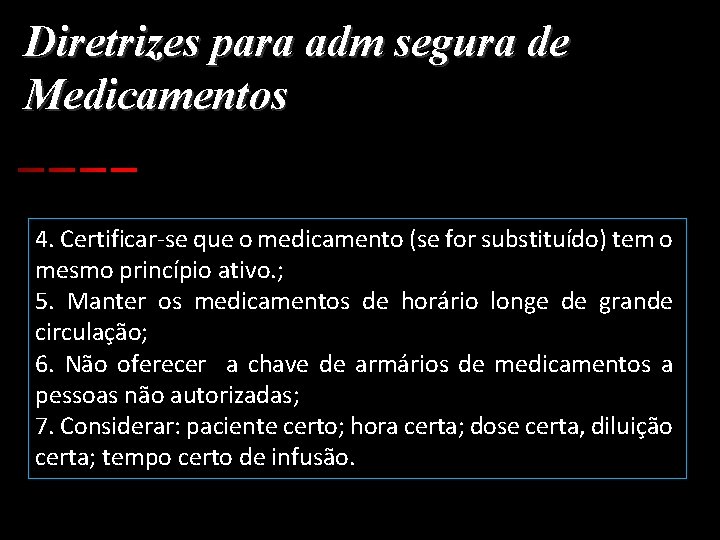 Diretrizes para adm segura de Medicamentos

4. Certificar-se que o medicamento (se for substituído) tem o mesmo princípio ativo.;
5. Manter os medicamentos de horário longe de grande circulação;
6. Não oferecer a chave de armários de medicamentos a pessoas não autorizadas;
7. Considerar: paciente certo; hora certa; dose certa, diluição certa; tempo certo de infusão.